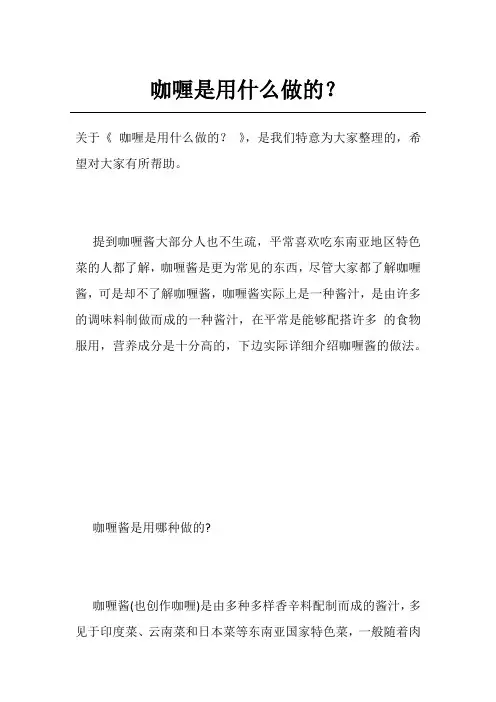 咖喱是用什么做的？

关于《 咖喱是用什么做的？ 》，是我们特意为大家整理的，希望对大家有所帮助。

提到咖喱酱大部分人也不生疏，平常喜欢吃东南亚地区特色菜的人都了解，咖喱酱是更为常见的东西，尽管大家都了解咖喱酱，可是却不了解咖喱酱，咖喱酱实际上是一种酱汁，是由许多的调味料制做而成的一种酱汁，在平常是能够配搭许多 的食物服用，营养成分是十分高的，下边实际详细介绍咖喱酱的做法。

咖喱酱是用哪种做的?

咖喱酱(也创作咖喱)是由多种多样香辛料配制而成的酱汁，多见于印度菜、云南菜和日本菜等东南亚国家特色菜，一般随着肉